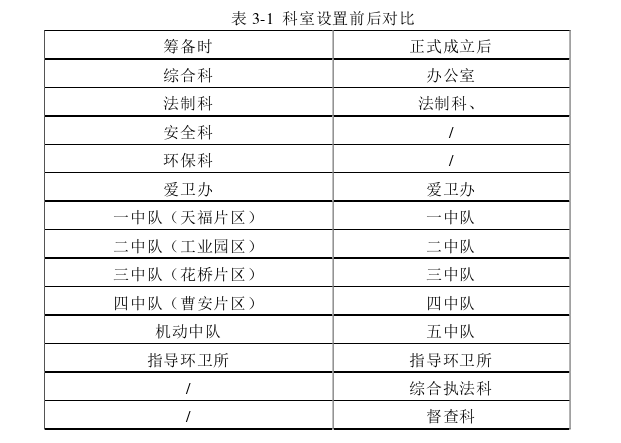 表 3-1 科室设置前后对比

| 筹备时 | 正式成立后 |
|---|---|
| 综合科 | 办公室 |
| 法制科 | 法制科、 |
| 安全科 | / |
| 环保科 | / |
| 爱卫办 | 爱卫办 |
| 一中队（天福片区） | 一中队 |
| 二中队（工业园区） | 二中队 |
| 三中队（花桥片区） | 三中队 |
| 四中队（曹安片区） | 四中队 |
| 机动中队 | 五中队 |
| 指导环卫所 | 指导环卫所 |
| / | 综合执法科 |
| / | 督查科 |